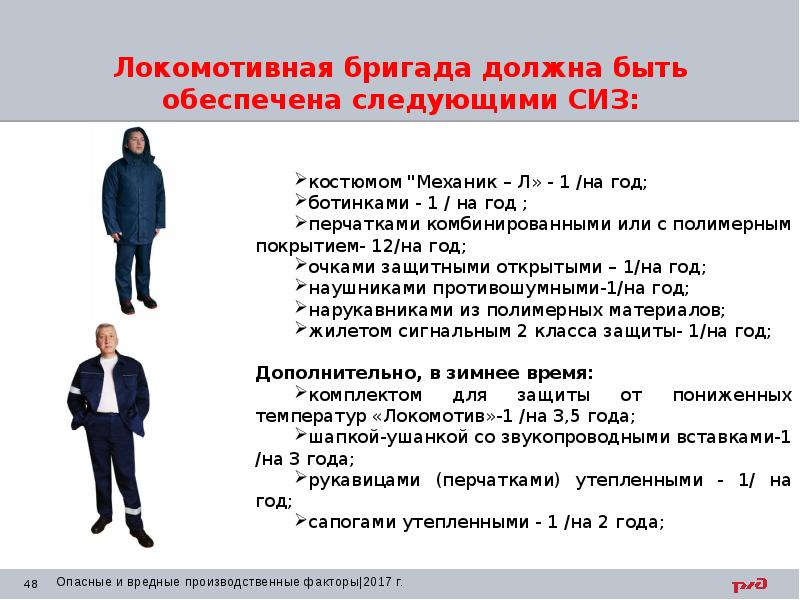 Локомотивная бригада должна быть обеспечена следующими СИЗ:

➢костюмом "Механик – Л» - 1 /на год;
➢ботинками - 1 / на год ;
➢перчатками комбинированными или с полимерным покрытием- 12/на год;
➢очками защитными открытыми – 1/на год;
➢наушниками противошумными-1/на год;
➢нарукавниками из полимерных материалов;
➢жилетом сигнальным 2 класса защиты- 1/на год;

Дополнительно, в зимнее время:
➢комплектом для защиты от пониженных температур «Локомотив»-1 /на 3,5 года;
➢шапкой-ушанкой со звукопроводными вставками-1 /на 3 года;
➢рукавицами (перчатками) утепленными - 1/ на год;
➢сапогами утепленными - 1 /на 2 года;

48 Опасные и вредные производственные факторы|2017 г.

РЖД